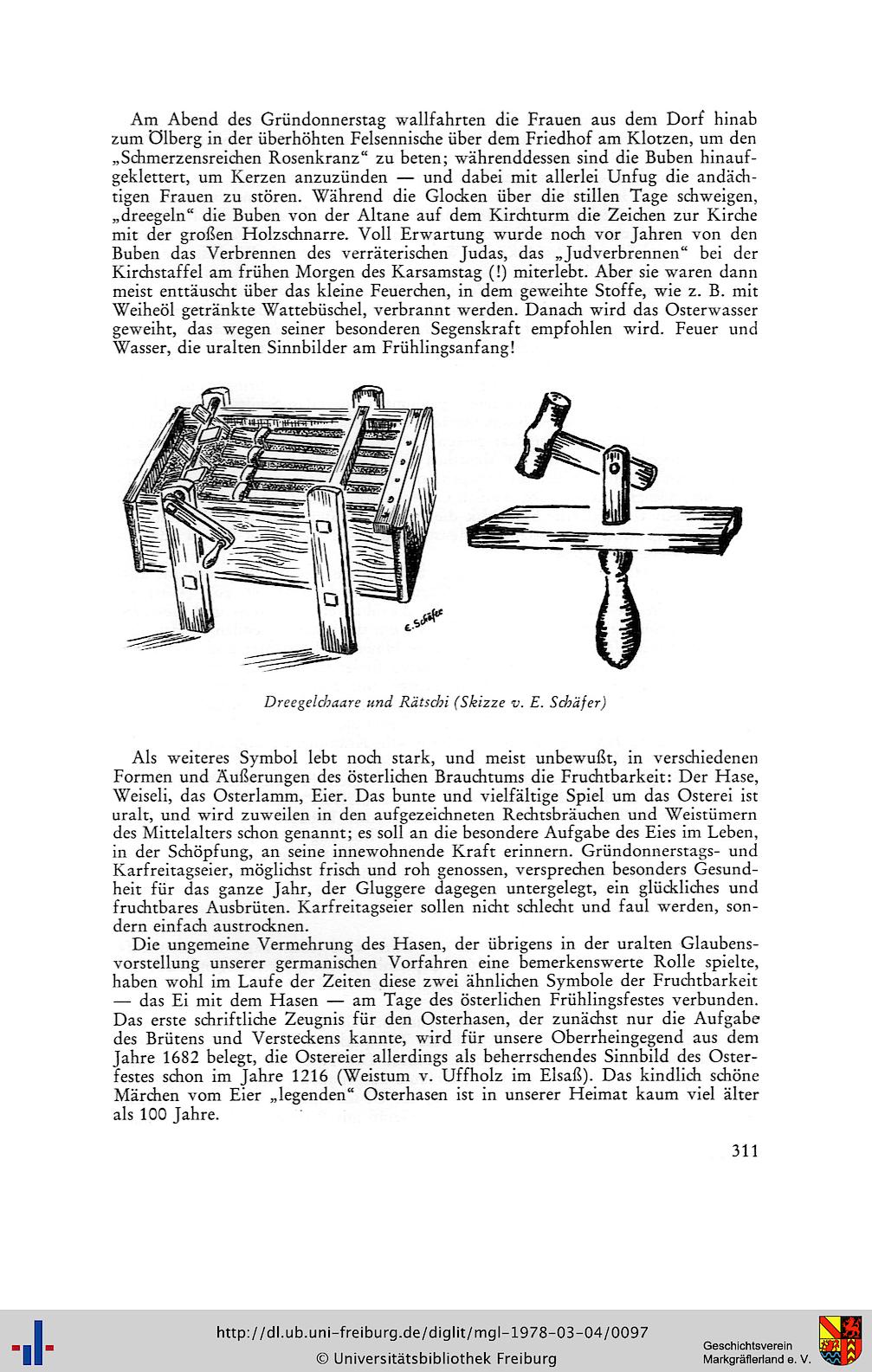 Am Abend des Gründonnerstag wallfahrten die Frauen aus dem Dorf hinab zum Ölberg in der überhöhten Felsennische über dem Friedhof am Klotzen, um den „Schmerzensreichen Rosenkranz“ zu beten; währenddessen sind die Buben hinaufgeklettert, um Kerzen anzuzünden — und dabei mit allerlei Unfug die andächtigen Frauen zu stören. Während die Glocken über die stillen Tage schweigen, „dreegeln“ die Buben von der Altane auf dem Kirchturm die Zeichen zur Kirche mit der großen Holzschnarre. Voll Erwartung wurde noch vor Jahren von den Buben das Verbrennen des verräterischen Judas, das „Judverbrennen“ bei der Kirchstaffel am frühen Morgen des Karsamstag (!) miterlebt. Aber sie waren dann meist enttäuscht über das kleine Feuerchen, in dem geweihte Stoffe, wie z. B. mit Weiheöl getränkte Wattebüschel, verbrannt werden. Danach wird das Osterwasser geweiht, das wegen seiner besonderen Segenskraft empfohlen wird. Feuer und Wasser, die uralten Sinnbilder am Frühlingsanfang!

E. Schäfer

Dreegelchaare und Rätschi (Skizze v. E. Schäfer)

Als weiteres Symbol lebt noch stark, und meist unbewußt, in verschiedenen Formen und Äußerungen des österlichen Brauchtums die Fruchtbarkeit: Der Hase, Weiseli, das Osterlamm, Eier. Das bunte und vielfältige Spiel um das Osterei ist uralt, und wird zuweilen in den aufgezeichneten Rechtsbräuchen und Weistümern des Mittelalters schon genannt; es soll an die besondere Aufgabe des Eies im Leben, in der Schöpfung, an seine innewohnende Kraft erinnern. Gründonnerstags- und Karfreitagseier, möglichst frisch und roh genossen, versprechen besonders Gesundheit für das ganze Jahr, der Gluggere dagegen untergelegt, ein glückliches und fruchtbares Ausbrüten. Karfreitagseier sollen nicht schlecht und faul werden, sondern einfach austrocknen.

Die ungemeine Vermehrung des Hasen, der übrigens in der uralten Glaubensvorstellung unserer germanischen Vorfahren eine bemerkenswerte Rolle spielte, haben wohl im Laufe der Zeiten diese zwei ähnlichen Symbole der Fruchtbarkeit — das Ei mit dem Hasen — am Tage des österlichen Frühlingsfestes verbunden. Das erste schriftliche Zeugnis für den Osterhasen, der zunächst nur die Aufgabe des Brütens und Versteckens kannte, wird für unsere Oberrheingegend aus dem Jahre 1682 belegt, die Ostereier allerdings als beherrschendes Sinnbild des Osterfestes schon im Jahre 1216 (Weistum v. Uffholz im Elsaß). Das kindlich schöne Märchen vom Eier „legenden“ Osterhasen ist in unserer Heimat kaum viel älter als 100 Jahre.

311

http://dl.ub.uni-freiburg.de/diglit/mgl-1978-03-04/0097
© Universitätsbibliothek Freiburg

Geschichtsverein Markgräflerland e. V.